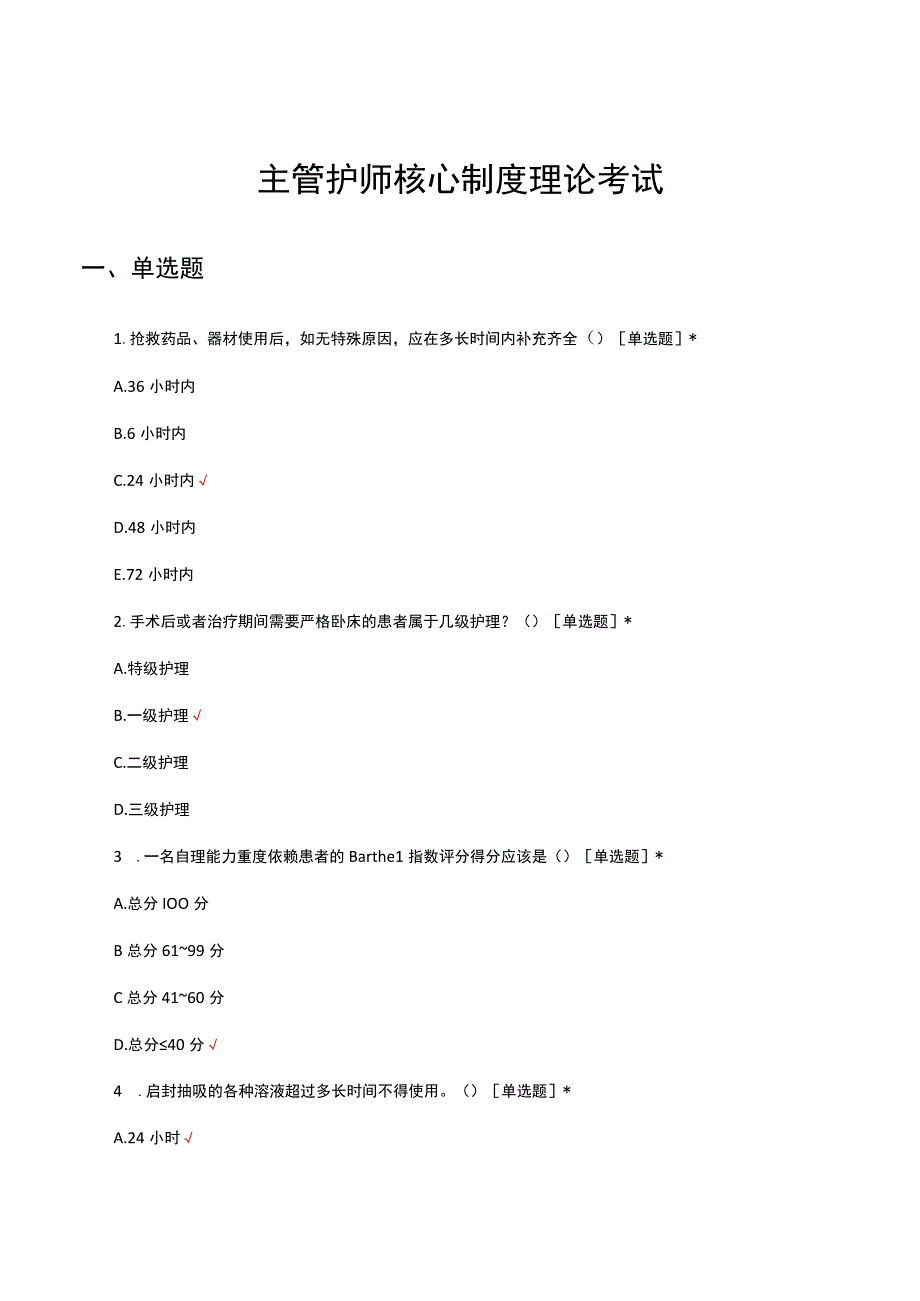 主管护师核心制度理论考试

一、单选题

1. 抢救药品、器材使用后，如无特殊原因，应在多长时间内补充齐全（）［单选题］*

A.36 小时内

B.6 小时内

C.24 小时内 √

D.48 小时内

E.72 小时内

2. 手术后或者治疗期间需要严格卧床的患者属于几级护理？（）［单选题］*

A.特级护理

B.一级护理 √

C.二级护理

D.三级护理

3 . 一名自理能力重度依赖患者的 Barthe1 指数评分得分应该是（）［单选题］*

A.总分 IOO 分

B 总分 61~99 分

C 总分 41~60 分

D.总分≤40 分 √

4 . 启封抽吸的各种溶液超过多长时间不得使用。（）［单选题］*

A.24 小时 √